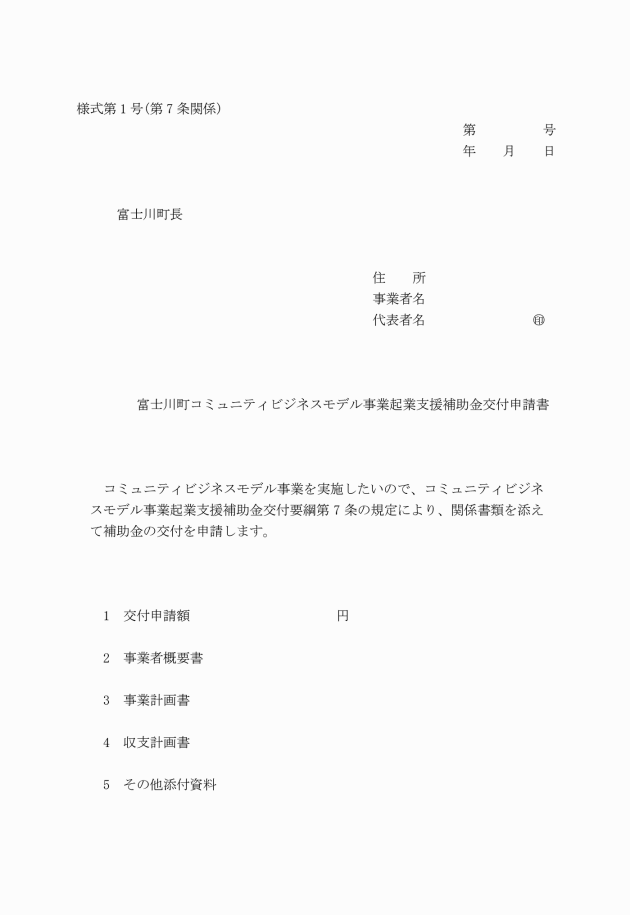 様式第１号（第７条関係）

第　　　　号
年　　月　　日

富士川町長

住　　所
事業者名
代表者名　　　　　　　㊞

富士川町コミュニティビジネスモデル事業起業支援補助金交付申請書

コミュニティビジネスモデル事業を実施したいので、コミュニティビジネスモデル事業起業支援補助金交付要綱第７条の規定により、関係書類を添えて補助金の交付を申請します。

１　交付申請額　　　　　　　　　　円

２　事業者概要書

３　事業計画書

４　収支計画書

５　その他添付資料